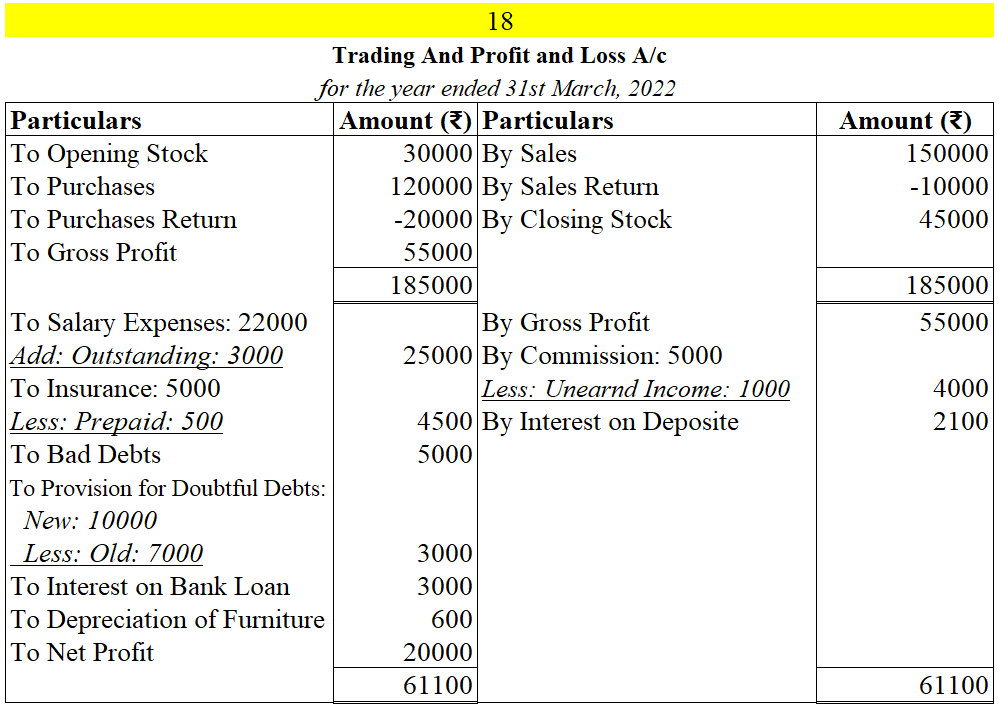 18

Trading And Profit and Loss A/c
for the year ended 31st March, 2022

| Particulars | Amount (₹) | Particulars | Amount (₹) |
|---|---|---|---|
| To Opening Stock | 30000 | By Sales | 150000 |
| To Purchases | 120000 | By Sales Return | -10000 |
| To Purchases Return | -20000 | By Closing Stock | 45000 |
| To Gross Profit | 55000 | | |
| | 185000 | | 185000 |
| To Salary Expenses: 22000 | | By Gross Profit | 55000 |
| Add: Outstanding: 3000 | 25000 | By Commission: 5000 | |
| To Insurance: 5000 | | Less: Unearnd Income: 1000 | 4000 |
| Less: Prepaid: 500 | 4500 | By Interest on Deposite | 2100 |
| To Bad Debts | 5000 | | |
| To Provision for Doubtful Debts: | | | |
| New: 10000 | | | |
| Less: Old: 7000 | 3000 | | |
| To Interest on Bank Loan | 3000 | | |
| To Depreciation of Furniture | 600 | | |
| To Net Profit | 20000 | | |
| | 61100 | | 61100 |